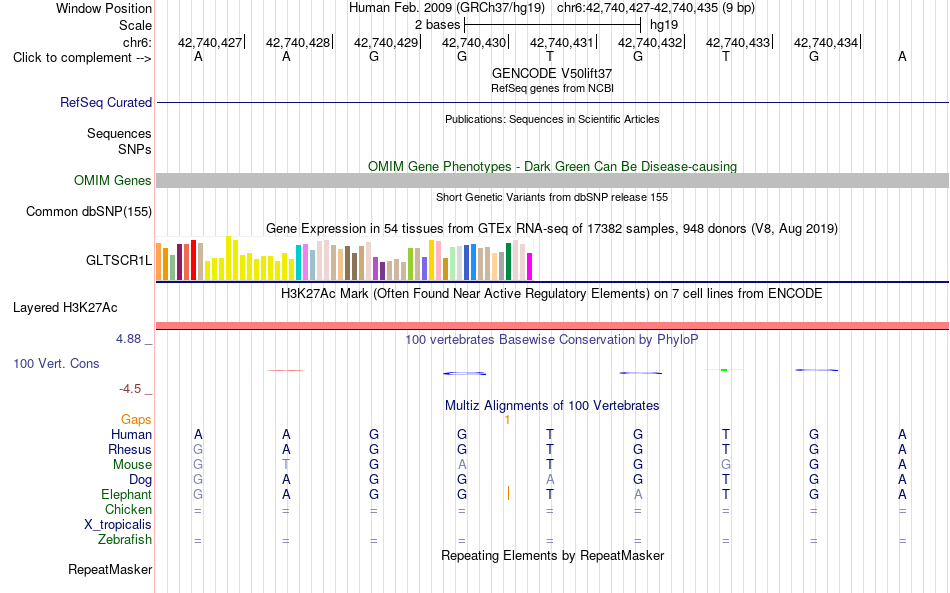 Window Position Human Feb. 2009 (GRCh37/hg19) chr6:42,740,427-42,740,435 (9 bp)
Scale 2 bases hg19
chr6: 42,740,427 42,740,428 42,740,429 42,740,430 42,740,431 42,740,432 42,740,433 42,740,434
Click to complement --> A A G G T G T G A
GENCODE V50lift37
RefSeq genes from NCBI
RefSeq Curated
Publications: Sequences in Scientific Articles
Sequences
SNPs
OMIM Gene Phenotypes - Dark Green Can Be Disease-causing
OMIM Genes
Short Genetic Variants from dbSNP release 155
Common dbSNP(155)
Gene Expression in 54 tissues from GTEx RNA-seq of 17382 samples, 948 donors (V8, Aug 2019)
GLTSCR1L
H3K27Ac Mark (Often Found Near Active Regulatory Elements) on 7 cell lines from ENCODE
Layered H3K27Ac
4.88 _
100 vertebrates Basewise Conservation by PhyloP
100 Vert. Cons
-4.5 _
Multiz Alignments of 100 Vertebrates
Gaps 1
Human A A G G T G T G A
Rhesus G A G G T G T G A
Mouse G T G A T G G G A
Dog G A G G A G T G A
Elephant G A G G T A T G A
Chicken = = = = = = = = =
X_tropicalis
Zebrafish = = = = = = = = =
Repeating Elements by RepeatMasker
RepeatMasker